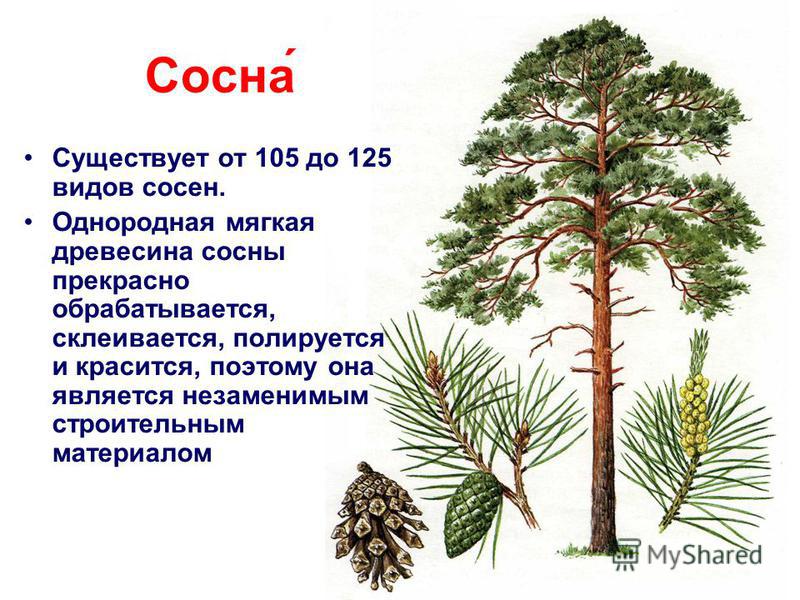 Сосна́

• Существует от 105 до 125 видов сосен.

• Однородная мягкая древесина сосны прекрасно обрабатывается, склеивается, полируется и красится, поэтому она является незаменимым строительным материалом

MyShared